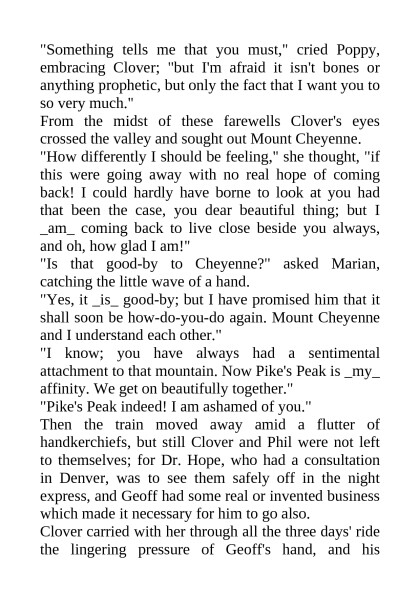 "Something tells me that you must," cried Poppy, embracing Clover; "but I'm afraid it isn't bones or anything prophetic, but only the fact that I want you to so very much."
From the midst of these farewells Clover's eyes crossed the valley and sought out Mount Cheyenne.
"How differently I should be feeling," she thought, "if this were going away with no real hope of coming back! I could hardly have borne to look at you had that been the case, you dear beautiful thing; but I _am_ coming back to live close beside you always, and oh, how glad I am!"
"Is that good-by to Cheyenne?" asked Marian, catching the little wave of a hand.
"Yes, it _is_ good-by; but I have promised him that it shall soon be how-do-you-do again. Mount Cheyenne and I understand each other."
"I know; you have always had a sentimental attachment to that mountain. Now Pike's Peak is _my_ affinity. We get on beautifully together."
"Pike's Peak indeed! I am ashamed of you."
Then the train moved away amid a flutter of handkerchiefs, but still Clover and Phil were not left to themselves; for Dr. Hope, who had a consultation in Denver, was to see them safely off in the night express, and Geoff had some real or invented business which made it necessary for him to go also.
Clover carried with her through all the three days' ride the lingering pressure of Geoff's hand, and his